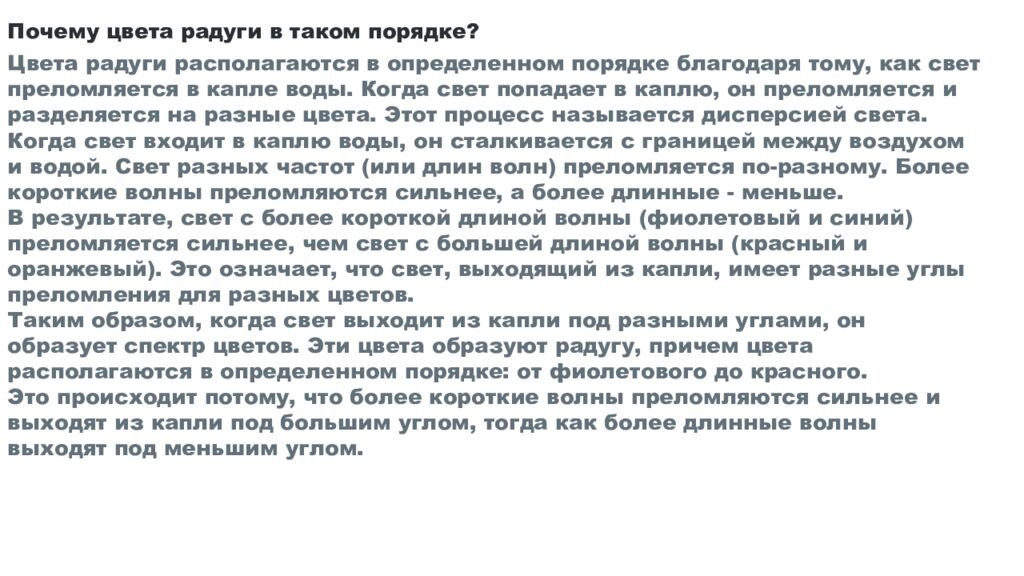 Почему цвета радуги в таком порядке?

Цвета радуги располагаются в определенном порядке благодаря тому, как свет преломляется в капле воды. Когда свет попадает в каплю, он преломляется и разделяется на разные цвета. Этот процесс называется дисперсией света.
Когда свет входит в каплю воды, он сталкивается с границей между воздухом и водой. Свет разных частот (или длин волн) преломляется по-разному. Более короткие волны преломляются сильнее, а более длинные - меньше.
В результате, свет с более короткой длиной волны (фиолетовый и синий) преломляется сильнее, чем свет с большей длиной волны (красный и оранжевый). Это означает, что свет, выходящий из капли, имеет разные углы преломления для разных цветов.
Таким образом, когда свет выходит из капли под разными углами, он образует спектр цветов. Эти цвета образуют радугу, причем цвета располагаются в определенном порядке: от фиолетового до красного.
Это происходит потому, что более короткие волны преломляются сильнее и выходят из капли под большим углом, тогда как более длинные волны выходят под меньшим углом.